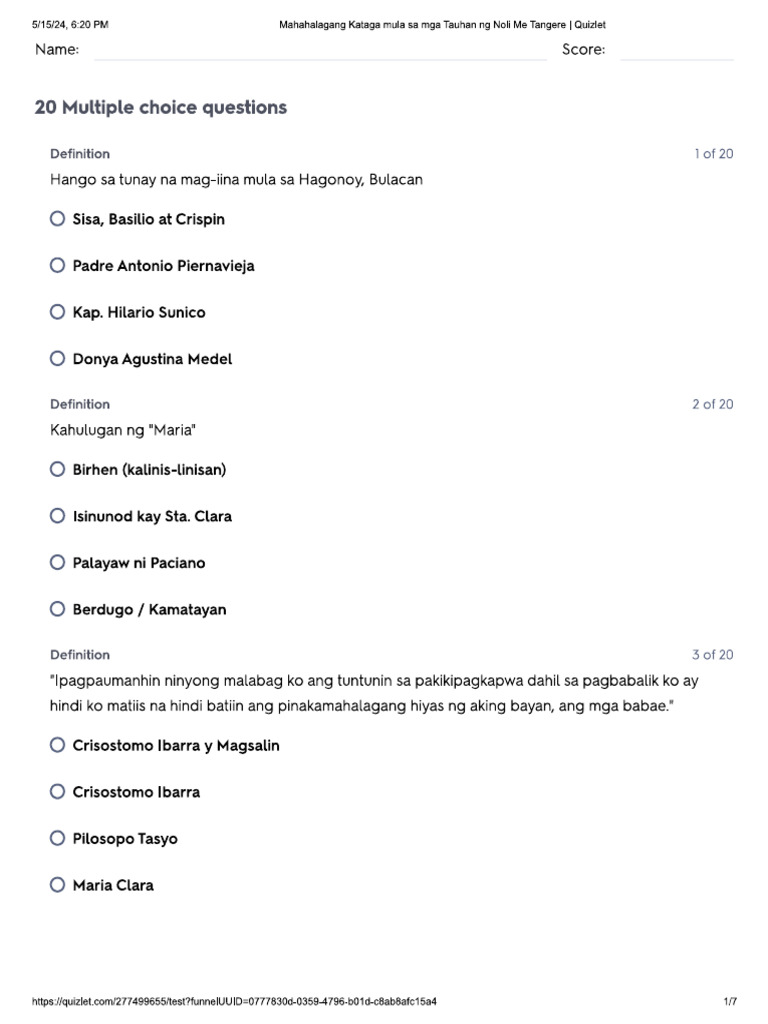 5/15/24, 6:20 PM
Mahahalagang Kataga mula sa mga Tauhan ng Noli Me Tangere | Quizlet

Name:
Score:

20 Multiple choice questions

Definition
1 of 20
Hango sa tunay na mag-iina mula sa Hagonoy, Bulacan

Sisa, Basilio at Crispin

Padre Antonio Piernavieja

Kap. Hilario Sunico

Donya Agustina Medel

Definition
2 of 20
Kahulugan ng "Maria"

Birhen (kalinis-linisan)

Isinunod kay Sta. Clara

Palayaw ni Paciano

Berdugo / Kamatayan

Definition
3 of 20
"Ipagpaumanhin ninyong malabag ko ang tuntunin sa pakikipagkapwa dahil sa pagbabalik ko ay hindi ko matiis na hindi batiin ang pinakamahalagang hiyas ng aking bayan, ang mga babae."

Crisostomo Ibarra y Magsalin

Crisostomo Ibarra

Pilosopo Tasyo

Maria Clara

https://quizlet.com/277499655/test?funnelUUID=0777830d-0359-4796-b01d-c8ab8afc15a4
1/7